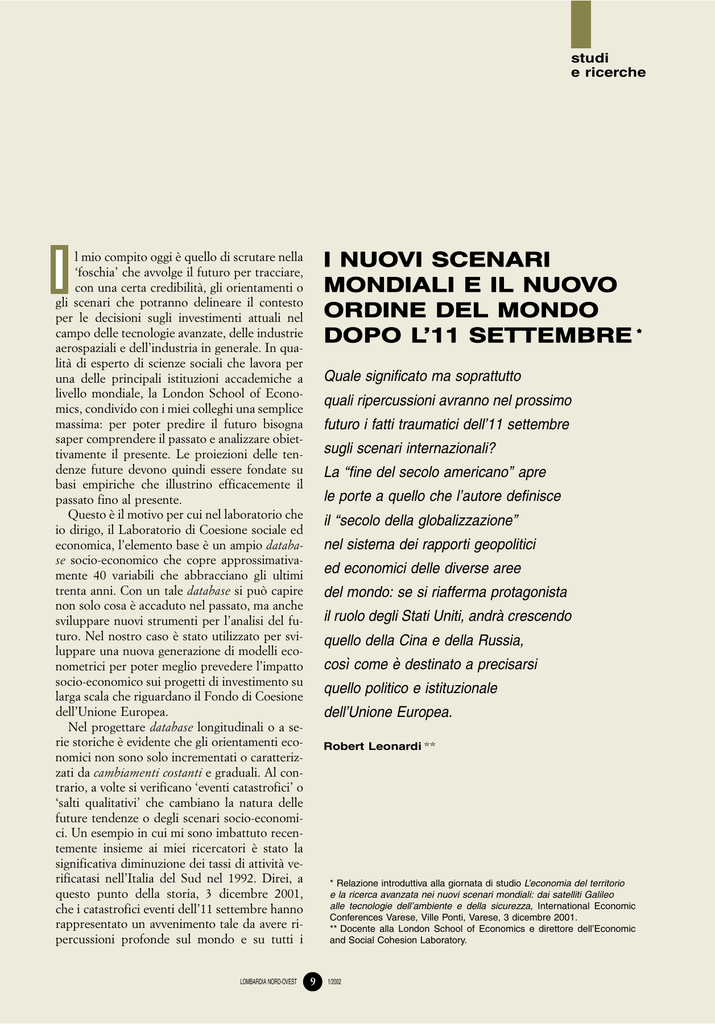 studi
e ricerche

Il mio compito oggi è quello di scrutare nella 'foschia' che avvolge il futuro per tracciare, con una certa credibilità, gli orientamenti o gli scenari che potranno delineare il contesto per le decisioni sugli investimenti attuali nel campo delle tecnologie avanzate, delle industrie aerospaziali e dell'industria in generale. In qualità di esperto di scienze sociali che lavora per una delle principali istituzioni accademiche a livello mondiale, la London School of Economics, condivido con i miei colleghi una semplice massima: per poter predire il futuro bisogna saper comprendere il passato e analizzare obiettivamente il presente. Le proiezioni delle tendenze future devono quindi essere fondate su basi empiriche che illustrino efficacemente il passato fino al presente.

Questo è il motivo per cui nel laboratorio che io dirigo, il Laboratorio di Coesione sociale ed economica, l'elemento base è un ampio database socio-economico che copre approssimativamente 40 variabili che abbracciano gli ultimi trenta anni. Con un tale database si può capire non solo cosa è accaduto nel passato, ma anche sviluppare nuovi strumenti per l'analisi del futuro. Nel nostro caso è stato utilizzato per sviluppare una nuova generazione di modelli econometrici per poter meglio prevedere l'impatto socio-economico sui progetti di investimento su larga scala che riguardano il Fondo di Coesione dell'Unione Europea.

Nel progettare database longitudinali o a serie storiche è evidente che gli orientamenti economici non sono solo incrementati o caratterizzati da cambiamenti costanti e graduali. Al contrario, a volte si verificano 'eventi catastrofici' o 'salti qualitativi' che cambiano la natura delle future tendenze o degli scenari socio-economici. Un esempio in cui mi sono imbattuto recentemente insieme ai miei ricercatori è stato la significativa diminuzione dei tassi di attività verificatasi nell'Italia del Sud nel 1992. Direi, a questo punto della storia, 3 dicembre 2001, che i catastrofici eventi dell'11 settembre hanno rappresentato un avvenimento tale da avere ripercussioni profonde sul mondo e su tutti i

I NUOVI SCENARI MONDIALI E IL NUOVO ORDINE DEL MONDO DOPO L'11 SETTEMBRE *

Quale significato ma soprattutto quali ripercussioni avranno nel prossimo futuro i fatti traumatici dell'11 settembre sugli scenari internazionali? La "fine del secolo americano" apre le porte a quello che l'autore definisce il "secolo della globalizzazione" nel sistema dei rapporti geopolitici ed economici delle diverse aree del mondo: se si riafferma protagonista il ruolo degli Stati Uniti, andrà crescendo quello della Cina e della Russia, così come è destinato a precisarsi quello politico e istituzionale dell'Unione Europea.

Robert Leonardi **

* Relazione introduttiva alla giornata di studio L'economia del territorio e la ricerca avanzata nei nuovi scenari mondiali: dai satelliti Galileo alle tecnologie dell'ambiente e della sicurezza, International Economic Conferences Varese, Ville Ponti, Varese, 3 dicembre 2001.
** Docente alla London School of Economics e direttore dell'Economic and Social Cohesion Laboratory.

LOMBARDIA NORD-OVEST 9 1/2002